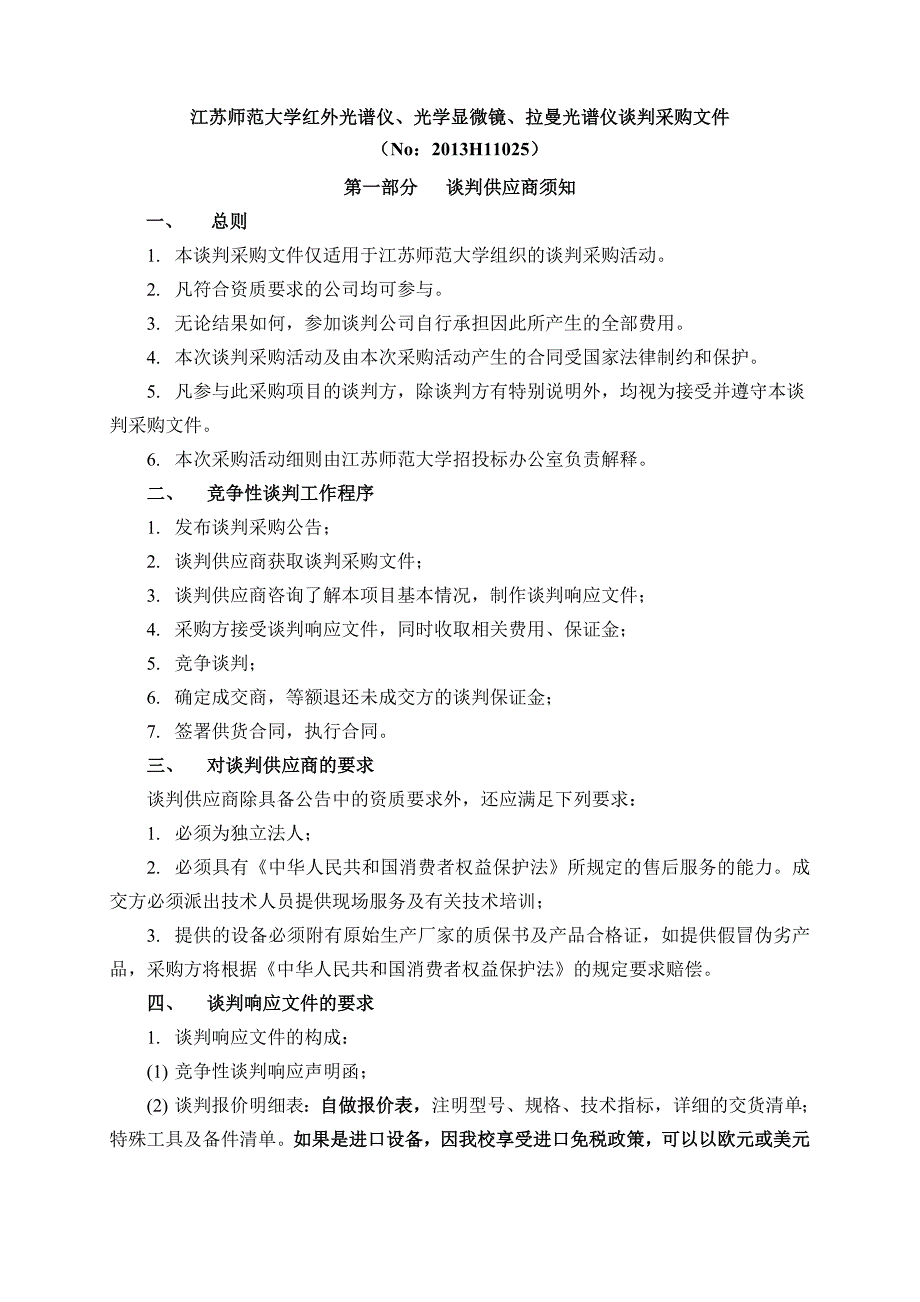 江苏师范大学红外光谱仪、光学显微镜、拉曼光谱仪谈判采购文件

（No：2013H11025）

第一部分　谈判供应商须知

一、　总则

1. 本谈判采购文件仅适用于江苏师范大学组织的谈判采购活动。

2. 凡符合资质要求的公司均可参与。

3. 无论结果如何，参加谈判公司自行承担因此所产生的全部费用。

4. 本次谈判采购活动及由本次采购活动产生的合同受国家法律制约和保护。

5. 凡参与此采购项目的谈判方，除谈判方有特别说明外，均视为接受并遵守本谈判采购文件。

6. 本次采购活动细则由江苏师范大学招投标办公室负责解释。

二、　竞争性谈判工作程序

1. 发布谈判采购公告；

2. 谈判供应商获取谈判采购文件；

3. 谈判供应商咨询了解本项目基本情况，制作谈判响应文件；

4. 采购方接受谈判响应文件，同时收取相关费用、保证金；

5. 竞争谈判；

6. 确定成交商，等额退还未成交方的谈判保证金；

7. 签署供货合同，执行合同。

三、　对谈判供应商的要求

谈判供应商除具备公告中的资质要求外，还应满足下列要求：

1. 必须为独立法人；

2. 必须具有《中华人民共和国消费者权益保护法》所规定的售后服务的能力。成交方必须派出技术人员提供现场服务及有关技术培训；

3. 提供的设备必须附有原始生产厂家的质保书及产品合格证，如提供假冒伪劣产品，采购方将根据《中华人民共和国消费者权益保护法》的规定要求赔偿。

四、　谈判响应文件的要求

1. 谈判响应文件的构成：

(1) 竞争性谈判响应声明函；

(2) 谈判报价明细表：自做报价表，注明型号、规格、技术指标，详细的交货清单；特殊工具及备件清单。如果是进口设备，因我校享受进口免税政策，可以以欧元或美元